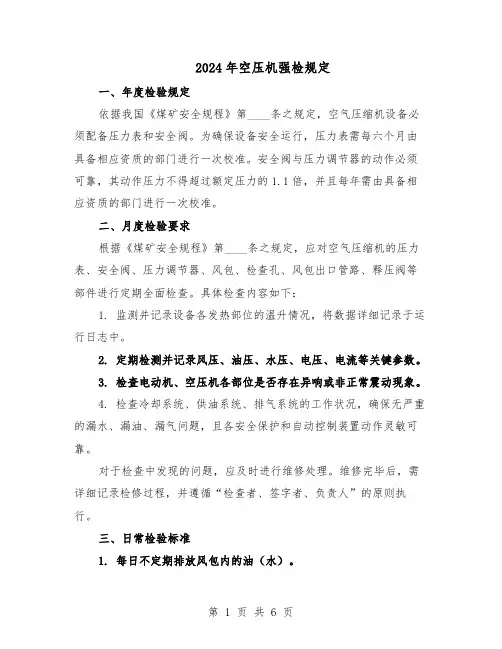 2024年空压机强检规定

一、年度检验规定

依据我国《煤矿安全规程》第____条之规定，空气压缩机设备必须配备压力表和安全阀。为确保设备安全运行，压力表需每六个月由具备相应资质的部门进行一次校准。安全阀与压力调节器的动作必须可靠，其动作压力不得超过额定压力的1.1倍，并且每年需由具备相应资质的部门进行一次校准。

二、月度检验要求

根据《煤矿安全规程》第____条之规定，应对空气压缩机的压力表、安全阀、压力调节器、风包、检查孔、风包出口管路、释压阀等部件进行定期全面检查。具体检查内容如下：

1. 监测并记录设备各发热部位的温升情况，将数据详细记录于运行日志中。

2. 定期检测并记录风压、油压、水压、电压、电流等关键参数。

3. 检查电动机、空压机各部位是否存在异响或非正常震动现象。

4. 检查冷却系统、供油系统、排气系统的工作状况，确保无严重的漏水、漏油、漏气问题，且各安全保护和自动控制装置动作灵敏可靠。

对于检查中发现的问题，应及时进行维修处理。维修完毕后，需详细记录检修过程，并遵循“检查者、签字者、负责人”的原则执行。

三、日常检验标准

1. 每日不定期排放风包内的油（水）。

第 1 页 共 6 页